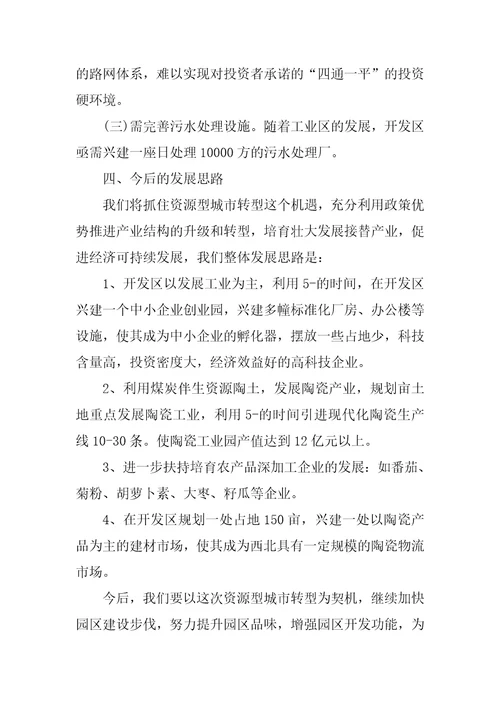 的路网体系，难以实现对投资者承诺的“四通一平”的投资硬环境。

(三)需完善污水处理设施。随着工业区的发展，开发区亟需兴建一座日处理10000方的污水处理厂。

四、今后的发展思路

我们将抓住资源型城市转型这个机遇，充分利用政策优势推进产业结构的升级和转型，培育壮大发展接替产业，促进经济可持续发展，我们整体发展思路是：

1、开发区以发展工业为主，利用5-的时间，在开发区兴建一个中小企业创业园，兴建多幢标准化厂房、办公楼等设施，使其成为中小企业的孵化器，摆放一些占地少，科技含量高，投资密度大，经济效益好的高科技企业。

2、利用煤炭伴生资源陶土，发展陶瓷产业，规划亩土地重点发展陶瓷工业，利用5-的时间引进现代化陶瓷生产线10-30条。使陶瓷工业园产值达到12亿元以上。

3、进一步扶持培育农产品深加工企业的发展：如番茄、菊粉、胡萝卜素、大枣、籽瓜等企业。

4、在开发区规划一处占地150亩，兴建一处以陶瓷产品为主的建材市场，使其成为西北具有一定规模的陶瓷物流市场。

今后，我们要以这次资源型城市转型为契机，继续加快园区建设步伐，努力提升园区品味，增强园区开发功能，为